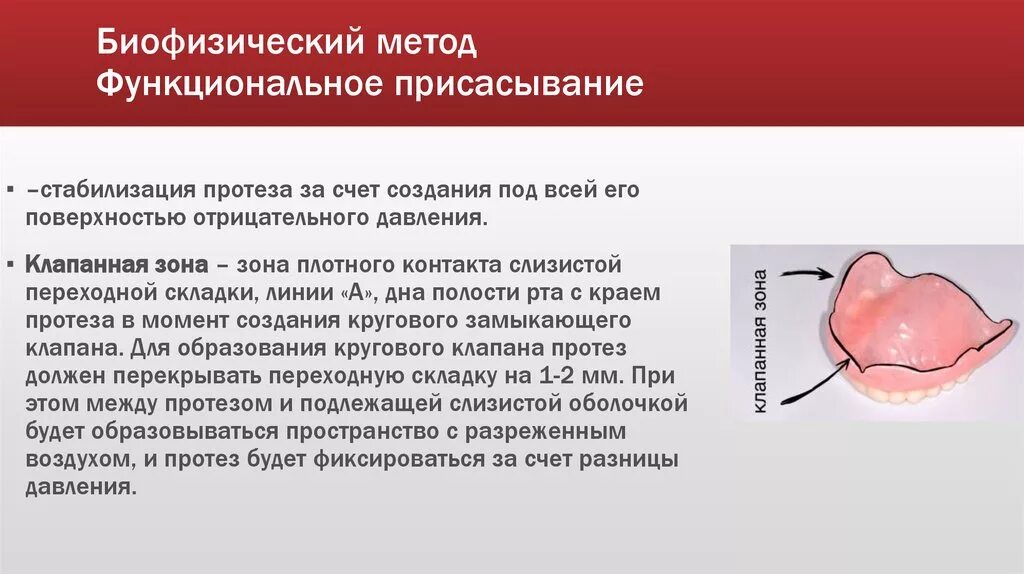 Биофизический метод
Функциональное присасывание

▪ –стабилизация протеза за счет создания под всей его поверхностью отрицательного давления.

▪ Клапанная зона – зона плотного контакта слизистой переходной складки, линии «А», дна полости рта с краем протеза в момент создания кругового замыкающего клапана. Для образования кругового клапана протез должен перекрывать переходную складку на 1-2 мм. При этом между протезом и подлежащей слизистой оболочкой будет образовываться пространство с разреженным воздухом, и протез будет фиксироваться за счет разницы давления.

клапанная зона